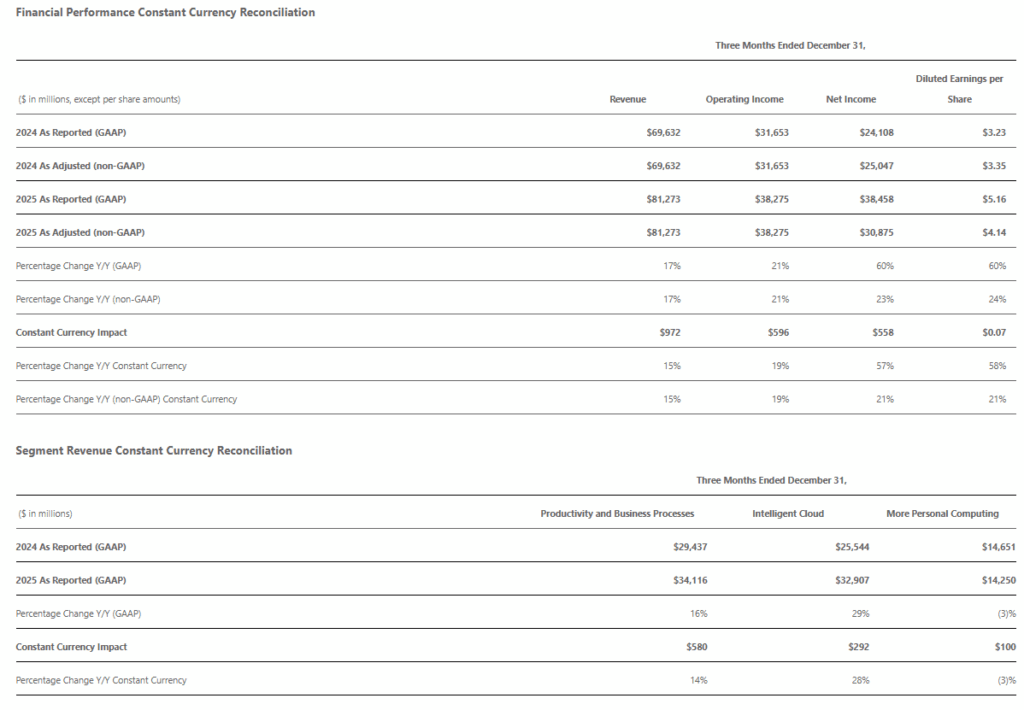 Financial Performance Constant Currency Reconciliation

Three Months Ended December 31,

| ($ in millions, except per share amounts) | Revenue | Operating Income | Net Income | Diluted Earnings per Share |
|---|---|---|---|---|
| 2024 As Reported (GAAP) | $69,632 | $31,653 | $24,108 | $3.23 |
| 2024 As Adjusted (non-GAAP) | $69,632 | $31,653 | $25,047 | $3.35 |
| 2025 As Reported (GAAP) | $81,273 | $38,275 | $38,458 | $5.16 |
| 2025 As Adjusted (non-GAAP) | $81,273 | $38,275 | $30,875 | $4.14 |
| Percentage Change Y/Y (GAAP) | 17% | 21% | 60% | 60% |
| Percentage Change Y/Y (non-GAAP) | 17% | 21% | 23% | 24% |
| Constant Currency Impact | $972 | $596 | $558 | $0.07 |
| Percentage Change Y/Y Constant Currency | 15% | 19% | 57% | 58% |
| Percentage Change Y/Y (non-GAAP) Constant Currency | 15% | 19% | 21% | 21% |

Segment Revenue Constant Currency Reconciliation

Three Months Ended December 31,

| ($ in millions) | Productivity and Business Processes | Intelligent Cloud | More Personal Computing |
|---|---|---|---|
| 2024 As Reported (GAAP) | $29,437 | $25,544 | $14,651 |
| 2025 As Reported (GAAP) | $34,116 | $32,907 | $14,250 |
| Percentage Change Y/Y (GAAP) | 16% | 29% | (3)% |
| Constant Currency Impact | $580 | $292 | $100 |
| Percentage Change Y/Y Constant Currency | 14% | 28% | (3)% |